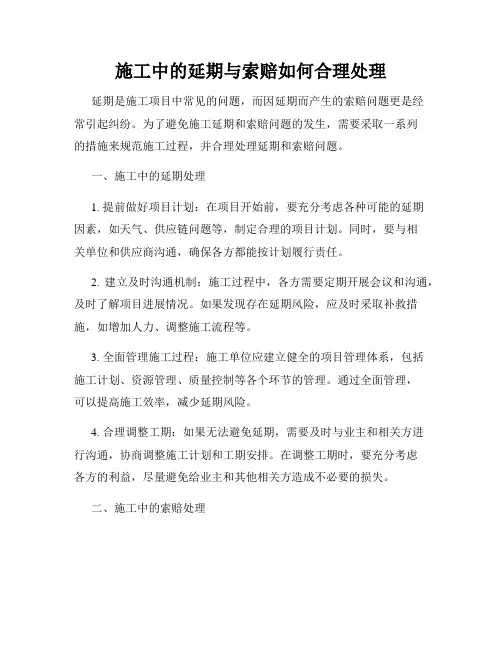 施工中的延期与索赔如何合理处理

延期是施工项目中常见的问题，而因延期而产生的索赔问题更是经常引起纠纷。为了避免施工延期和索赔问题的发生，需要采取一系列的措施来规范施工过程，并合理处理延期和索赔问题。

一、施工中的延期处理

1. 提前做好项目计划：在项目开始前，要充分考虑各种可能的延期因素，如天气、供应链问题等，制定合理的项目计划。同时，要与相关单位和供应商沟通，确保各方都能按计划履行责任。

2. 建立及时沟通机制：施工过程中，各方需要定期开展会议和沟通，及时了解项目进展情况。如果发现存在延期风险，应及时采取补救措施，如增加人力、调整施工流程等。

3. 全面管理施工过程：施工单位应建立健全的项目管理体系，包括施工计划、资源管理、质量控制等各个环节的管理。通过全面管理，可以提高施工效率，减少延期风险。

4. 合理调整工期：如果无法避免延期，需要及时与业主和相关方进行沟通，协商调整施工计划和工期安排。在调整工期时，要充分考虑各方的利益，尽量避免给业主和其他相关方造成不必要的损失。

二、施工中的索赔处理